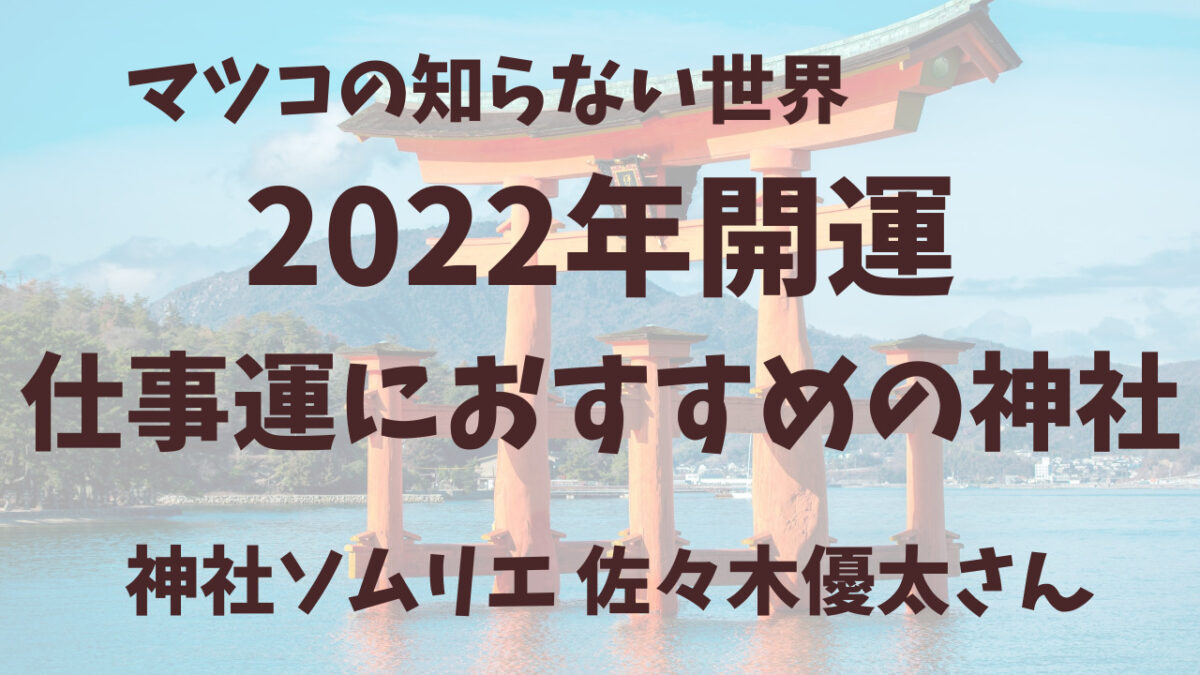 マツコの知らない世界

2022年開運
仕事運におすすめの神社

神社ソムリエ 佐々木優太さん